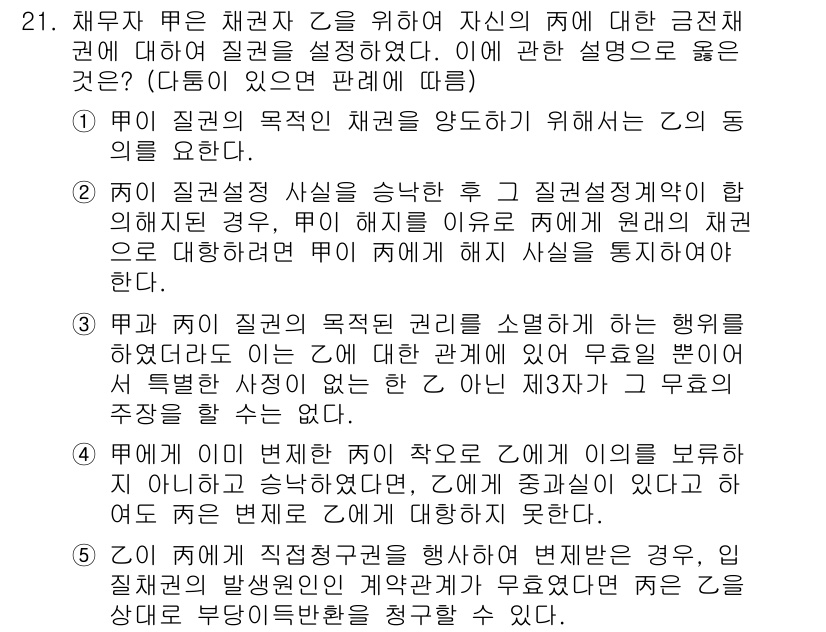 21. 채무자 甲은 채권자 乙을 위하여 자신의 丙에 대한 금전채권에 대하여 질권을 설정하였다. 이에 관한 설명으로 옳은 것은? (다툼이 있으면 판례에 따름)

① 甲이 질권의 목적인 채권을 양도하기 위해서는 乙의 동의를 요한다.

② 丙이 질권설정 사실을 승낙한 후 그 질권설정계약이 합의해지된 경우, 甲이 해지를 이유로 丙에게 원래의 채권으로 대항하려면 甲이 丙에게 해지 사실을 통지하여야 한다.

③ 甲과 丙이 질권의 목적된 권리를 소멸하게 하는 행위를 하였더라도 이는 乙에 대한 관계에 있어 무효일 뿐이어서 특별한 사정이 없는 한 乙 아닌 제3자가 그 무효의 주장을 할 수는 없다.

④ 甲에게 이미 변제한 丙이 착오로 乙에게 이의를 보류하지 아니하고 승낙하였다면, 乙에게 중과실이 있다고 하여도 丙은 변제로 乙에게 대항하지 못한다.

⑤ 乙이 丙에게 직접청구권을 행사하여 변제받은 경우, 입질채권의 발생원인인 계약관계가 무효였다면 丙은 乙을 상대로 부당이득반환을 청구할 수 있다.